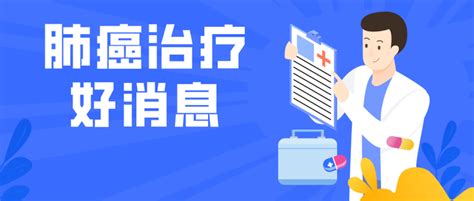 肺癌治疗
好消息